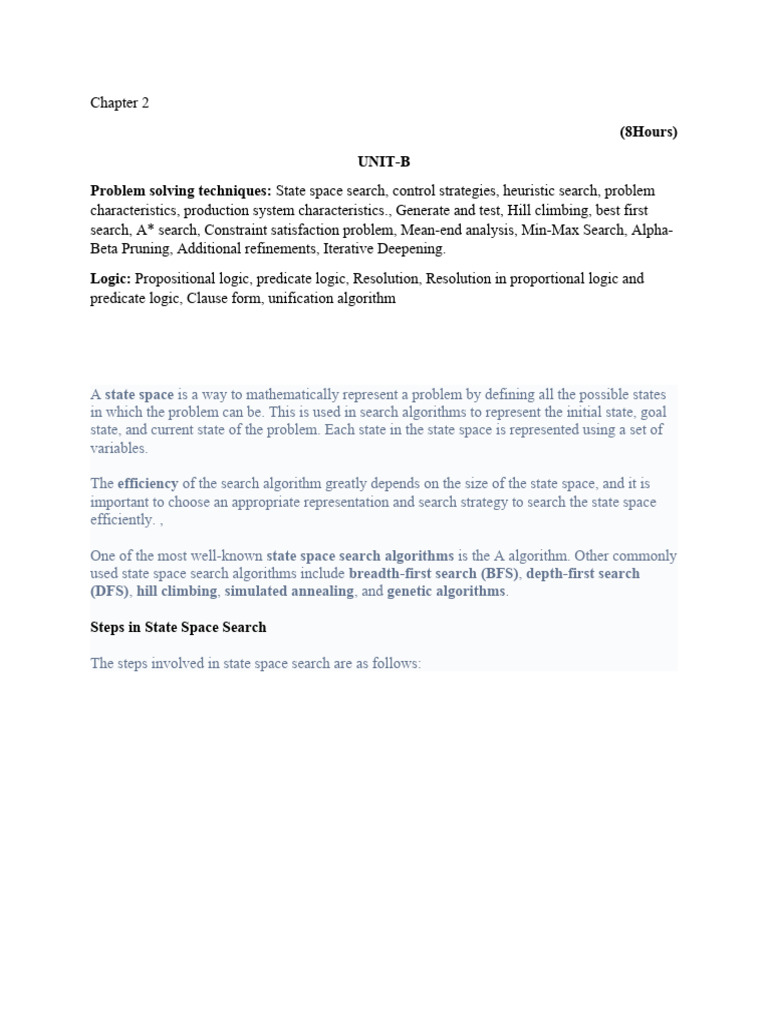 Chapter 2

(8Hours)

UNIT-B

Problem solving techniques: State space search, control strategies, heuristic search, problem characteristics, production system characteristics., Generate and test, Hill climbing, best first search, A* search, Constraint satisfaction problem, Mean-end analysis, Min-Max Search, Alpha-Beta Pruning, Additional refinements, Iterative Deepening.

Logic: Propositional logic, predicate logic, Resolution, Resolution in proportional logic and predicate logic, Clause form, unification algorithm

A state space is a way to mathematically represent a problem by defining all the possible states in which the problem can be. This is used in search algorithms to represent the initial state, goal state, and current state of the problem. Each state in the state space is represented using a set of variables.

The efficiency of the search algorithm greatly depends on the size of the state space, and it is important to choose an appropriate representation and search strategy to search the state space efficiently. ,

One of the most well-known state space search algorithms is the A algorithm. Other commonly used state space search algorithms include breadth-first search (BFS), depth-first search (DFS), hill climbing, simulated annealing, and genetic algorithms.

Steps in State Space Search

The steps involved in state space search are as follows: